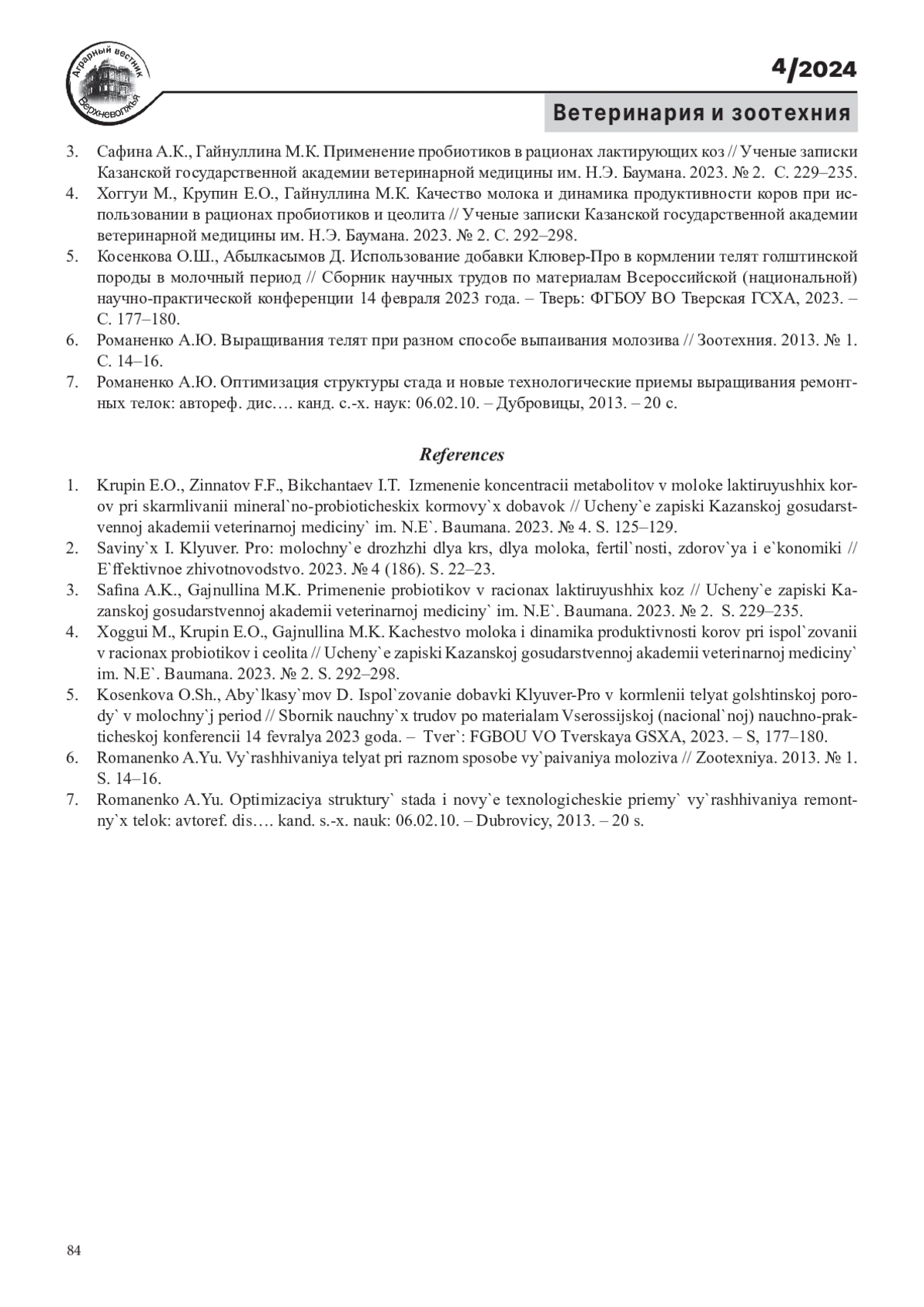 Аграрный вестник Верхневолжья

4/2024

Ветеринария и зоотехния

3. Сафина А.К., Гайнуллина М.К. Применение пробиотиков в рационах лактирующих коз // Ученые записки Казанской государственной академии ветеринарной медицины им. Н.Э. Баумана. 2023. № 2. С. 229–235.
4. Хоггуи М., Крупин Е.О., Гайнуллина М.К. Качество молока и динамика продуктивности коров при использовании в рационах пробиотиков и цеолита // Ученые записки Казанской государственной академии ветеринарной медицины им. Н.Э. Баумана. 2023. № 2. С. 292–298.
5. Косенкова О.Ш., Абылкасымов Д. Использование добавки Клювер-Про в кормлении телят голштинской породы в молочный период // Сборник научных трудов по материалам Всероссийской (национальной) научно-практической конференции 14 февраля 2023 года. – Тверь: ФГБОУ ВО Тверская ГСХА, 2023. – С. 177–180.
6. Романенко А.Ю. Выращивания телят при разном способе выпаивания молозива // Зоотехния. 2013. № 1. С. 14–16.
7. Романенко А.Ю. Оптимизация структуры стада и новые технологические приемы выращивания ремонтных телок: автореф. дис…. канд. с.-х. наук: 06.02.10. – Дубровицы, 2013. – 20 с.

References

1. Krupin E.O., Zinnatov F.F., Bikchantaev I.T. Izmenenie koncentracii metabolitov v moloke laktiruyushhix korov pri skarmlivanii mineral`no-probioticheskix kormovy`x dobavok // Ucheny`e zapiski Kazanskoj gosudarstvennoj akademii veterinarnoj mediciny` im. N.E`. Baumana. 2023. № 4. S. 125–129.
2. Saviny`x I. Klyuver. Pro: molochny`e drozhzhi dlya krs, dlya moloka, fertil`nosti, zdorov`ya i e`konomiki // E`ffektivnoe zhivotnovodstvo. 2023. № 4 (186). S. 22–23.
3. Safina A.K., Gajnullina M.K. Primenenie probiotikov v racionax laktiruyushhix koz // Ucheny`e zapiski Kazanskoj gosudarstvennoj akademii veterinarnoj mediciny` im. N.E`. Baumana. 2023. № 2. S. 229–235.
4. Xoggui M., Krupin E.O., Gajnullina M.K. Kachestvo moloka i dinamika produktivnosti korov pri ispol`zovanii v racionax probiotikov i ceolita // Ucheny`e zapiski Kazanskoj gosudarstvennoj akademii veterinarnoj mediciny` im. N.E`. Baumana. 2023. № 2. S. 292–298.
5. Kosenkova O.Sh., Aby`lkasy`mov D. Ispol`zovanie dobavki Klyuver-Pro v kormlenii telyat golshtinskoj porody` v molochny`j period // Sbornik nauchny`x trudov po materialam Vserossijskoj (nacional`noj) nauchno-prakticheskoj konferencii 14 fevralya 2023 goda. – Tver`: FGBOU VO Tverskaya GSXA, 2023. – S, 177–180.
6. Romanenko A.Yu. Vy`rashhivaniya telyat pri raznom sposobe vy`paivaniya moloziva // Zootexniya. 2013. № 1. S. 14–16.
7. Romanenko A.Yu. Optimizaciya struktury` stada i novy`e texnologicheskie priemy` vy`rashhivaniya remontny`x telok: avtoref. dis…. kand. s.-x. nauk: 06.02.10. – Dubrovicy, 2013. – 20 s.

84